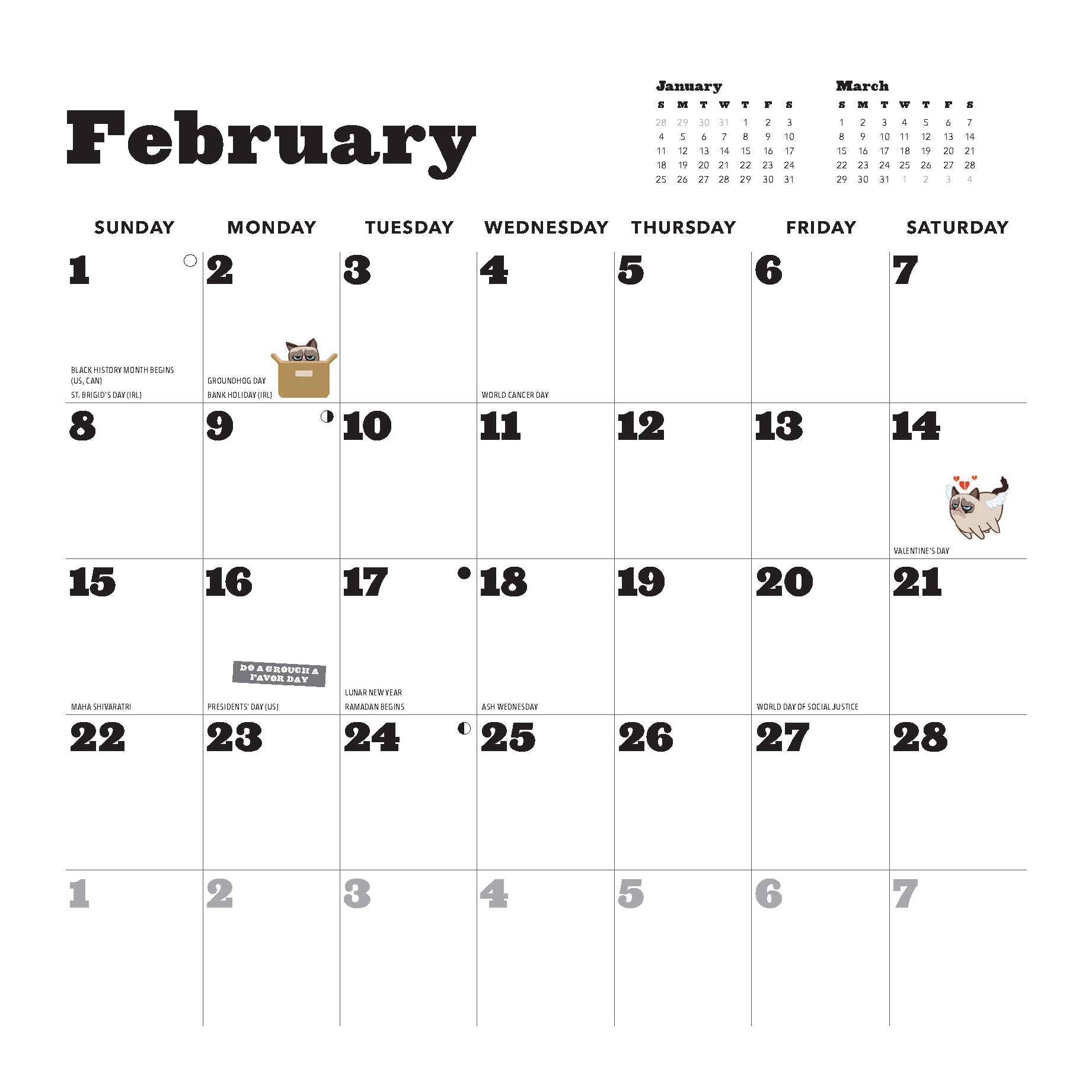 February

January

| S | M | T | W | T | F | S |
|---|---|---|---|---|---|---|
| 28 | 29 | 30 | 31 | 1 | 2 | 3 |
| 4 | 5 | 6 | 7 | 8 | 9 | 10 |
| 11 | 12 | 13 | 14 | 15 | 16 | 17 |
| 18 | 19 | 20 | 21 | 22 | 23 | 24 |
| 25 | 26 | 27 | 28 | 29 | 30 | 31 |

March

| S | M | T | W | T | F | S |
|---|---|---|---|---|---|---|
| 1 | 2 | 3 | 4 | 5 | 6 | 7 |
| 8 | 9 | 10 | 11 | 12 | 13 | 14 |
| 15 | 16 | 17 | 18 | 19 | 20 | 21 |
| 22 | 23 | 24 | 25 | 26 | 27 | 28 |
| 29 | 30 | 31 | 1 | 2 | 3 | 4 |

| SUNDAY | MONDAY | TUESDAY | WEDNESDAY | THURSDAY | FRIDAY | SATURDAY |
|---|---|---|---|---|---|---|
| 1 BLACK HISTORY MONTH BEGINS (US, CAN) ST. BRIGID'S DAY (IRL) | 2 GROUNDHOG DAY BANK HOLIDAY (IRL) | 3 | 4 WORLD CANCER DAY | 5 | 6 | 7 |
| 8 | 9 | 10 | 11 | 12 | 13 | 14 VALENTINE'S DAY |
| 15 MAHA SHIVARATRI | 16 DO A GROUCH A FAVOR DAY PRESIDENTS' DAY (US) | 17 LUNAR NEW YEAR RAMADAN BEGINS | 18 ASH WEDNESDAY | 19 | 20 WORLD DAY OF SOCIAL JUSTICE | 21 |
| 22 | 23 | 24 | 25 | 26 | 27 | 28 |
| 1 | 2 | 3 | 4 | 5 | 6 | 7 |